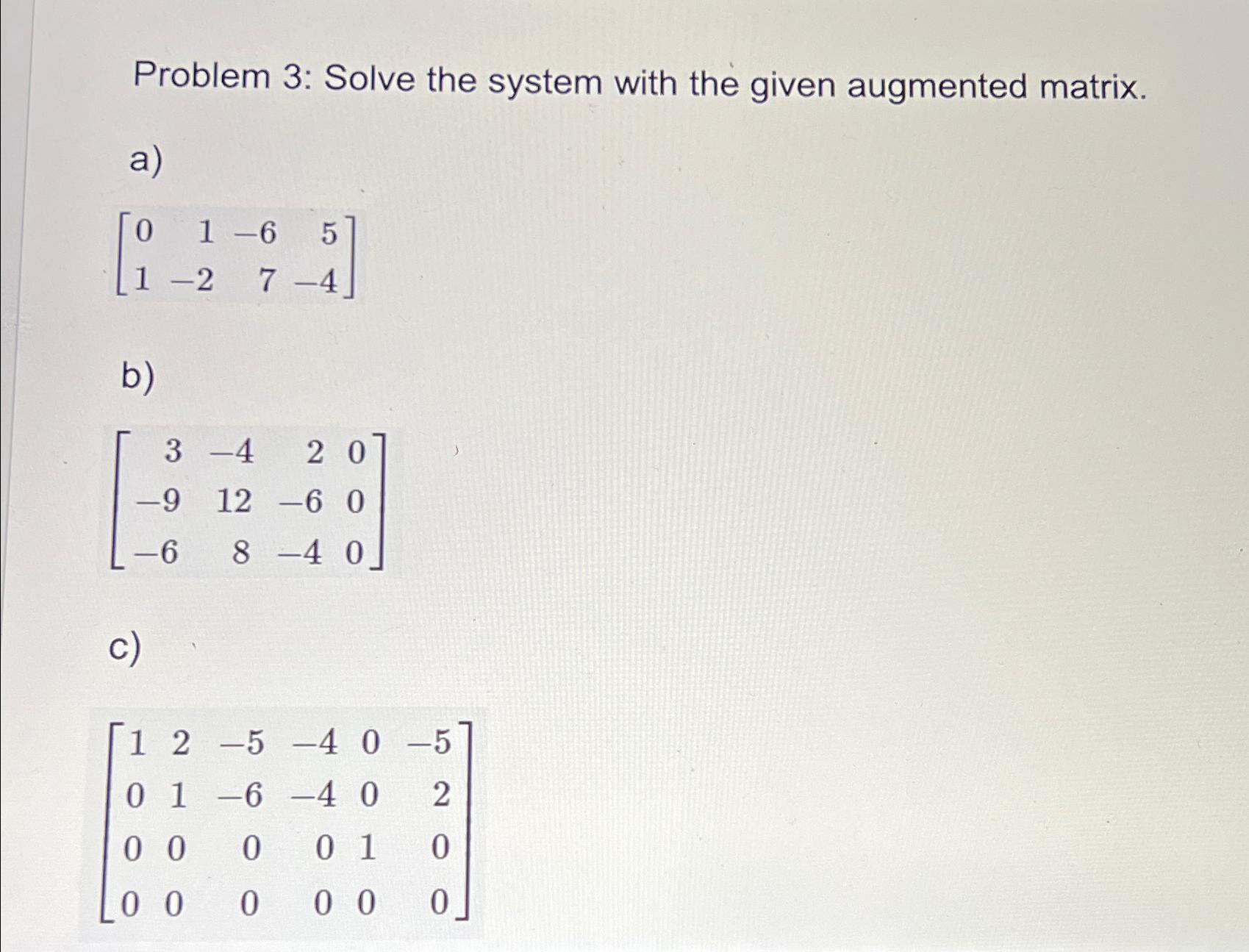 Problem 3: Solve the system with the given augmented matrix.

a)

$\begin{bmatrix} 0 & 1 & -6 & 5 \\ 1 & -2 & 7 & -4 \end{bmatrix}$

b)

$\begin{bmatrix} 3 & -4 & 2 & 0 \\ -9 & 12 & -6 & 0 \\ -6 & 8 & -4 & 0 \end{bmatrix}$

c)

$\begin{bmatrix} 1 & 2 & -5 & -4 & 0 & -5 \\ 0 & 1 & -6 & -4 & 0 & 2 \\ 0 & 0 & 0 & 0 & 1 & 0 \\ 0 & 0 & 0 & 0 & 0 & 0 \end{bmatrix}$